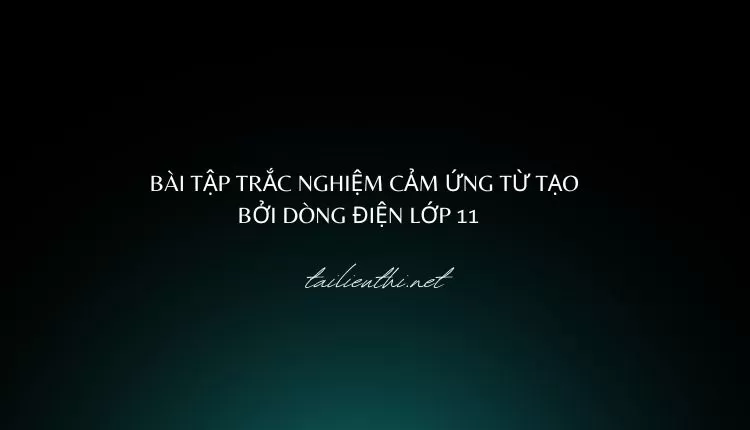 BÀI TẬP TRẮC NGHIỆM CẢM ỨNG TỪ TẠO BỞI DÒNG ĐIỆN LỚP 11

tailienthi.net